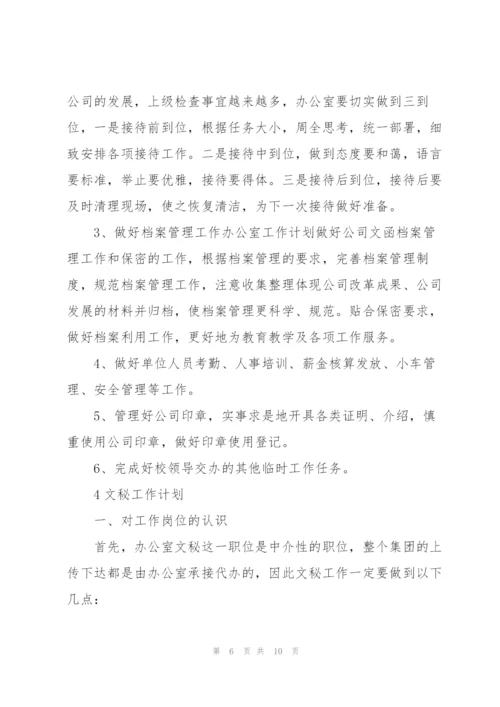 公司的发展，上级检查事宜越来越多，办公室要切实做到三到位，一是接待前到位，根据任务大小，周全思考，统一部署，细致安排各项接待工作。二是接待中到位，做到态度要和蔼，语言要标准，举止要优雅，接待要得体。三是接待后到位，接待后要及时清理现场，使之恢复清洁，为下一次接待做好准备。

3、做好档案管理工作办公室工作计划做好公司文函档案管理工作和保密的工作，根据档案管理的要求，完善档案管理制度，规范档案管理工作，注意收集整理体现公司改革成果、公司发展的材料并归档，使档案管理更科学、规范。贴合保密要求，做好档案利用工作，更好地为教育教学及各项工作服务。

4、做好单位人员考勤、人事培训、薪金核算发放、小车管理、安全管理等工作。

5、管理好公司印章，实事求是地开具各类证明、介绍，慎重使用公司印章，做好印章使用登记。

6、完成好校领导交办的其他临时工作任务。

4 文秘工作计划

一、对工作岗位的认识

首先，办公室文秘这一职位是中介性的职位，整个集团的上传下达都是由办公室承接代办的，因此文秘工作一定要做到以下几点：

第 6 页 共 10 页